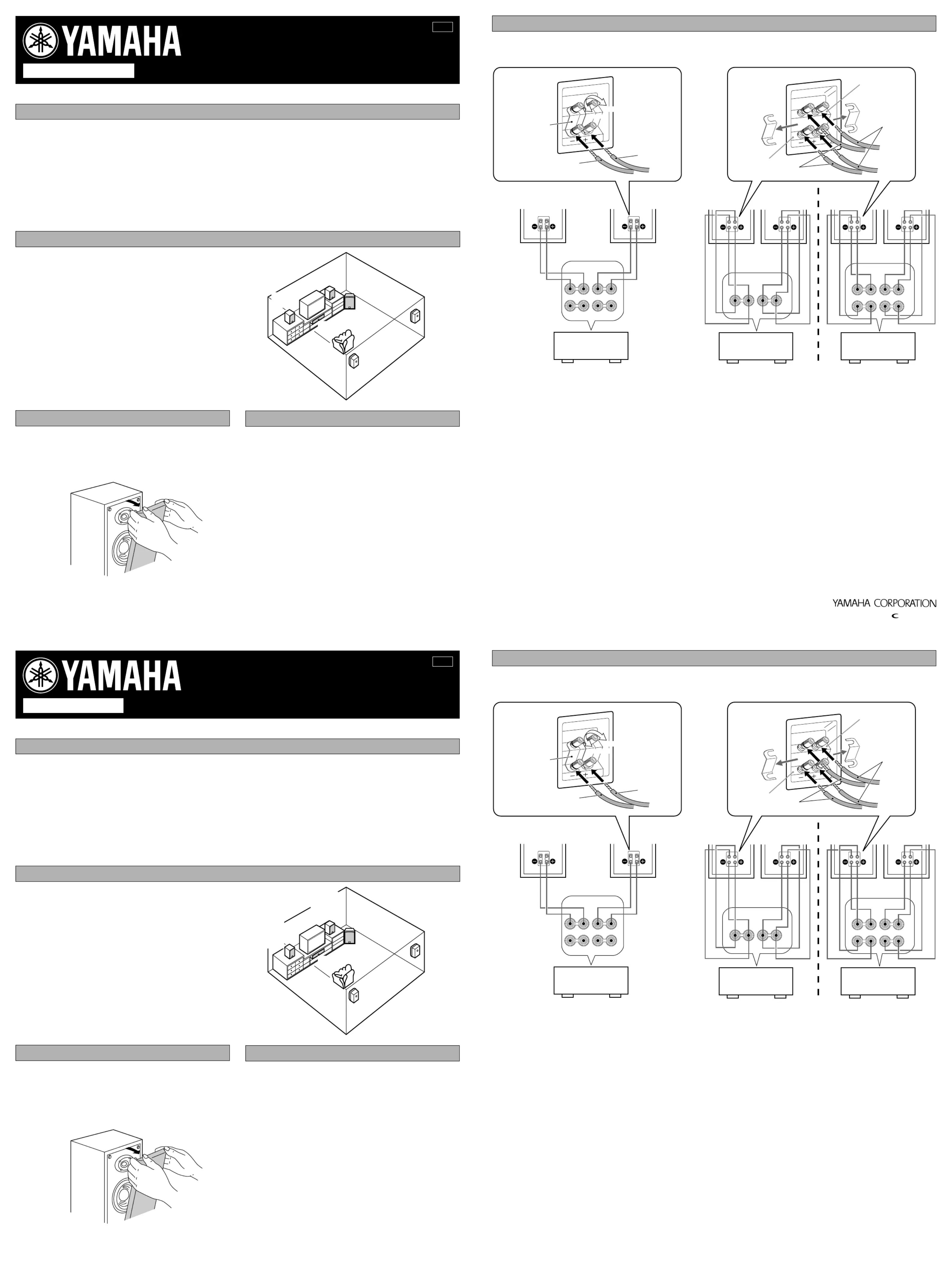 YAMAHA

YAMAHA CORPORATION

YAMAHA